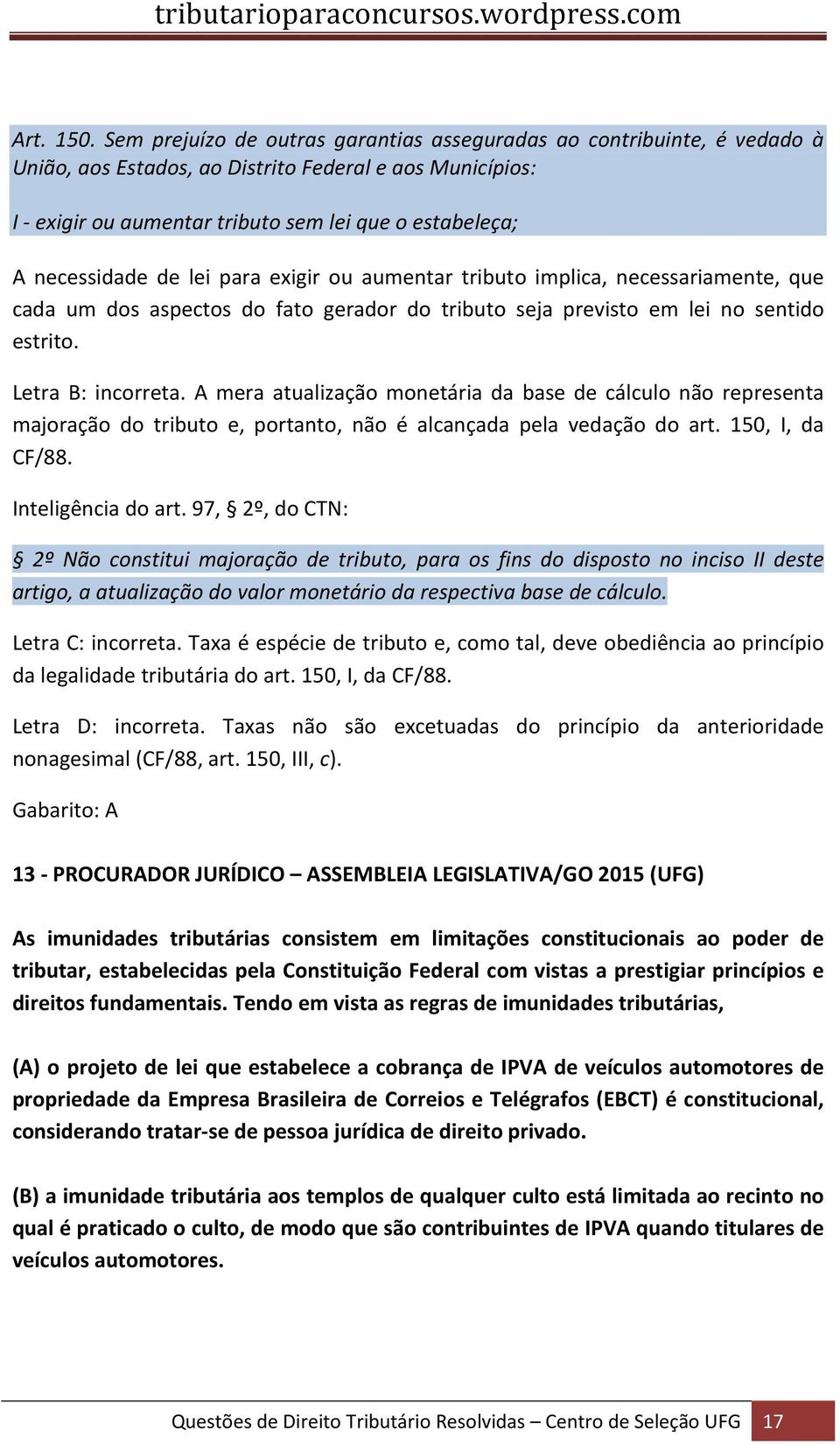 tributarioparaconcursos.wordpress.com

Art. 150. Sem prejuízo de outras garantias asseguradas ao contribuinte, é vedado à União, aos Estados, ao Distrito Federal e aos Municípios:

I - exigir ou aumentar tributo sem lei que o estabeleça;

A necessidade de lei para exigir ou aumentar tributo implica, necessariamente, que cada um dos aspectos do fato gerador do tributo seja previsto em lei no sentido estrito.

Letra B: incorreta. A mera atualização monetária da base de cálculo não representa majoração do tributo e, portanto, não é alcançada pela vedação do art. 150, I, da CF/88.

Inteligência do art. 97, § 2º, do CTN:

§ 2º Não constitui majoração de tributo, para os fins do disposto no inciso II deste artigo, a atualização do valor monetário da respectiva base de cálculo.

Letra C: incorreta. Taxa é espécie de tributo e, como tal, deve obediência ao princípio da legalidade tributária do art. 150, I, da CF/88.

Letra D: incorreta. Taxas não são excetuadas do princípio da anterioridade nonagesimal (CF/88, art. 150, III, c).

Gabarito: A

13 - PROCURADOR JURÍDICO – ASSEMBLEIA LEGISLATIVA/GO 2015 (UFG)

As imunidades tributárias consistem em limitações constitucionais ao poder de tributar, estabelecidas pela Constituição Federal com vistas a prestigiar princípios e direitos fundamentais. Tendo em vista as regras de imunidades tributárias,

(A) o projeto de lei que estabelece a cobrança de IPVA de veículos automotores de propriedade da Empresa Brasileira de Correios e Telégrafos (EBCT) é constitucional, considerando tratar-se de pessoa jurídica de direito privado.

(B) a imunidade tributária aos templos de qualquer culto está limitada ao recinto no qual é praticado o culto, de modo que são contribuintes de IPVA quando titulares de veículos automotores.

Questões de Direito Tributário Resolvidas – Centro de Seleção UFG 17